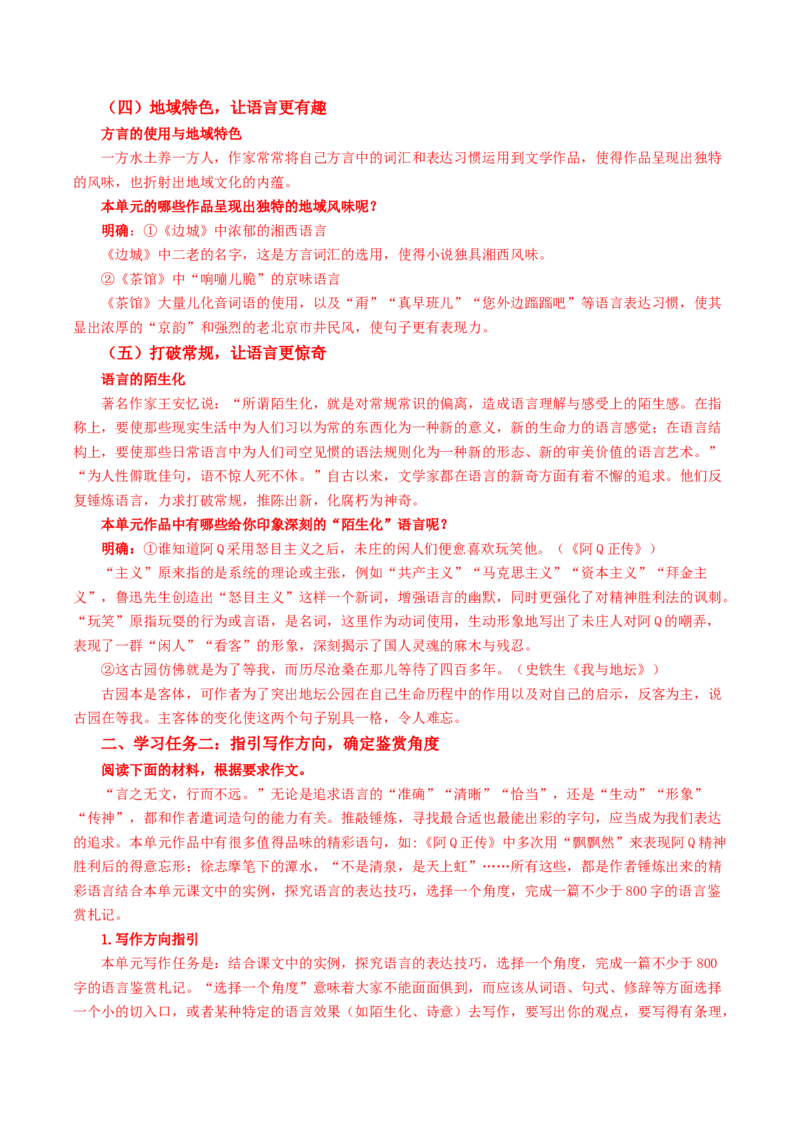 （四）地域特色，让语言更有趣

方言的使用与地域特色

一方水土养一方人，作家常常将自己方言中的词汇和表达习惯运用到文学作品，使得作品呈现出独特的风味，也折射出地域文化的内蕴。

本单元的哪些作品呈现出独特的地域风味呢？

明确：①《边城》中浓郁的湘西语言

《边城》中二老的名字，这是方言词汇的选用，使得小说独具湘西风味。

②《茶馆》中“响嘣儿脆”的京味语言

《茶馆》大量儿化音词语的使用，以及“甭”“真早班儿”“您外边蹓蹓吧”等语言表达习惯，使其显出浓厚的“京韵”和强烈的老北京市井民风，使句子更有表现力。

（五）打破常规，让语言更惊奇

语言的陌生化

著名作家王安忆说：“所谓陌生化，就是对常规常识的偏离，造成语言理解与感受上的陌生感。在指称上，要使那些现实生活中为人们习以为常的东西化为一种新的意义，新的生命力的语言感觉；在语言结构上，要使那些日常语言中为人们司空见惯的语法规则化为一种新的形态、新的审美价值的语言艺术。”“为人性僻耽佳句，语不惊人死不休。”自古以来，文学家都在语言的新奇方面有着不懈的追求。他们反复锤炼语言，力求打破常规，推陈出新，化腐朽为神奇。

本单元作品中有哪些给你印象深刻的“陌生化”语言呢？

明确：①谁知道阿Q采用怒目主义之后，未庄的闲人们便愈喜欢玩笑他。（《阿Q正传》）

“主义”原来指的是系统的理论或主张，例如“共产主义”“马克思主义”“资本主义”“拜金主义”，鲁迅先生创造出“怒目主义”这样一个新词，增强语言的幽默，同时更强化了对精神胜利法的讽刺。“玩笑”原指玩耍的行为或言语，是名词，这里作为动词使用，生动形象地写出了未庄人对阿Q的嘲弄，表现了一群“闲人”“看客”的形象，深刻揭示了国人灵魂的麻木与残忍。

②这古园仿佛就是为了等我，而历尽沧桑在那儿等待了四百多年。（史铁生《我与地坛》）

古园本是客体，可作者为了突出地坛公园在自己生命历程中的作用以及对自己的启示，反客为主，说古园在等我。主客体的变化使这两个句子别具一格，令人难忘。

二、学习任务二：指引写作方向，确定鉴赏角度

阅读下面的材料，根据要求作文。

“言之无文，行而不远。”无论是追求语言的“准确”“清晰”“恰当”，还是“生动”“形象”“传神”，都和作者遣词造句的能力有关。推敲锤炼，寻找最合适也最能出彩的字句，应当成为我们表达的追求。本单元作品中有很多值得品味的精彩语句，如:《阿Q正传》中多次用“飘飘然”来表现阿Q精神胜利后的得意忘形；徐志摩笔下的潭水，“不是清泉，是天上虹”……所有这些，都是作者锤炼出来的精彩语言结合本单元课文中的实例，探究语言的表达技巧，选择一个角度，完成一篇不少于800字的语言鉴赏札记。

1.写作方向指引

本单元写作任务是：结合课文中的实例，探究语言的表达技巧，选择一个角度，完成一篇不少于800字的语言鉴赏札记。“选择一个角度”意味着大家不能面面俱到，而应该从词语、句式、修辞等方面选择一个小的切入口，或者某种特定的语言效果（如陌生化、诗意）去写作，要写出你的观点，要写得有条理，